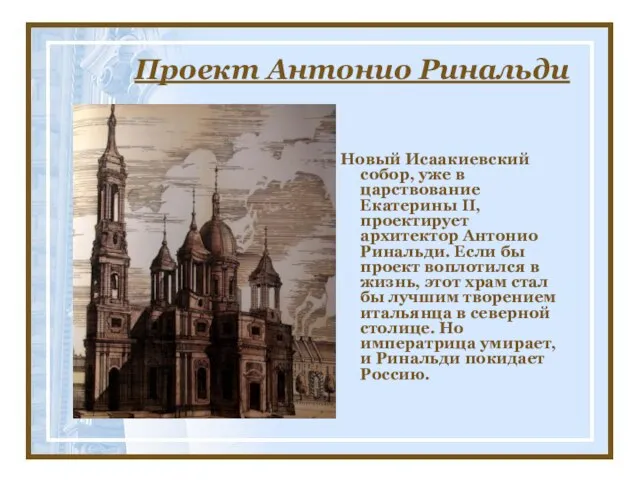 Проект Антонио Ринальди

Новый Исаакиевский собор, уже в царствование Екатерины II, проектирует архитектор Антонио Ринальди. Если бы проект воплотился в жизнь, этот храм стал бы лучшим творением итальянца в северной столице. Но императрица умирает, и Ринальди покидает Россию.